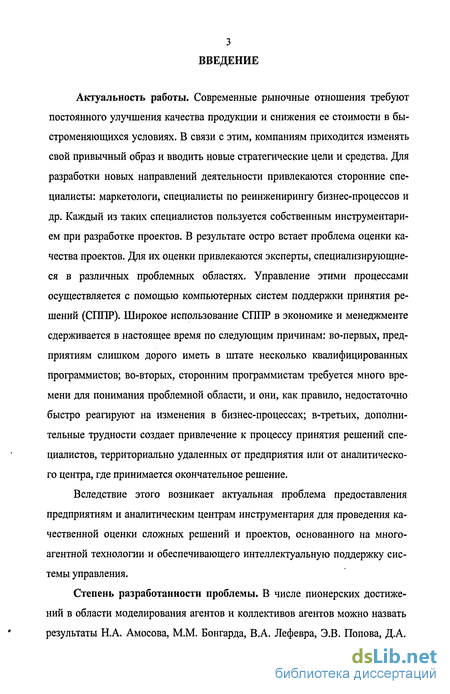 3

ВВЕДЕНИЕ

Актуальность работы. Современные рыночные отношения требуют постоянного улучшения качества продукции и снижения ее стоимости в быстроменяющихся условиях. В связи с этим, компаниям приходится изменять свой привычный образ и вводить новые стратегические цели и средства. Для разработки новых направлений деятельности привлекаются сторонние специалисты: маркетологи, специалисты по реинженирингу бизнес-процессов и др. Каждый из таких специалистов пользуется собственным инструментарием при разработке проектов. В результате остро встает проблема оценки качества проектов. Для их оценки привлекаются эксперты, специализирующиеся в различных проблемных областях. Управление этими процессами осуществляется с помощью компьютерных систем поддержки принятия решений (СППР). Широкое использование СППР в экономике и менеджменте сдерживается в настоящее время по следующим причинам: во-первых, предприятиям слишком дорого иметь в штате несколько квалифицированных программистов; во-вторых, сторонним программистам требуется много времени для понимания проблемной области, и они, как правило, недостаточно быстро реагируют на изменения в бизнес-процессах; в-третьих, дополнительные трудности создает привлечение к процессу принятия решений специалистов, территориально удаленных от предприятия или от аналитического центра, где принимается окончательное решение.

Вследствие этого возникает актуальная проблема предоставления предприятиям и аналитическим центрам инструментария для проведения качественной оценки сложных решений и проектов, основанного на многоагентной технологии и обеспечивающего интеллектуальную поддержку системы управления.

Степень разработанности проблемы. В числе пионерских достижений в области моделирования агентов и коллективов агентов можно назвать результаты Н.А. Амосова, М.М. Бонгарда, В.А. Лефевра, Э.В. Попова, Д.А.

dsLib.net
библиотека диссертаций